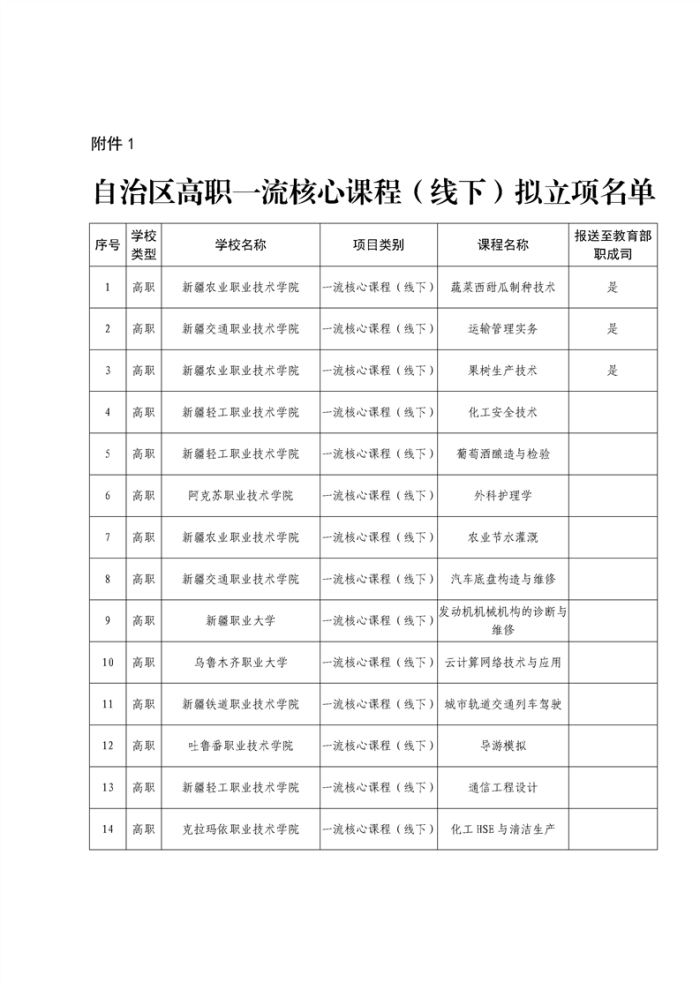 附件 1

自治区高职一流核心课程（线下）拟立项名单

| 序号 | 学校类型 | 学校名称 | 项目类别 | 课程名称 | 报送至教育部职成司 |
|---|---|---|---|---|---|
| 1 | 高职 | 新疆农业职业技术学院 | 一流核心课程（线下） | 蔬菜西甜瓜制种技术 | 是 |
| 2 | 高职 | 新疆交通职业技术学院 | 一流核心课程（线下） | 运输管理实务 | 是 |
| 3 | 高职 | 新疆农业职业技术学院 | 一流核心课程（线下） | 果树生产技术 | 是 |
| 4 | 高职 | 新疆轻工职业技术学院 | 一流核心课程（线下） | 化工安全技术 | |
| 5 | 高职 | 新疆轻工职业技术学院 | 一流核心课程（线下） | 葡萄酒酿造与检验 | |
| 6 | 高职 | 阿克苏职业技术学院 | 一流核心课程（线下） | 外科护理学 | |
| 7 | 高职 | 新疆农业职业技术学院 | 一流核心课程（线下） | 农业节水灌溉 | |
| 8 | 高职 | 新疆交通职业技术学院 | 一流核心课程（线下） | 汽车底盘构造与维修 | |
| 9 | 高职 | 新疆职业大学 | 一流核心课程（线下） | 发动机机械机构的诊断与维修 | |
| 10 | 高职 | 乌鲁木齐职业大学 | 一流核心课程（线下） | 云计算网络技术与应用 | |
| 11 | 高职 | 新疆铁道职业技术学院 | 一流核心课程（线下） | 城市轨道交通列车驾驶 | |
| 12 | 高职 | 吐鲁番职业技术学院 | 一流核心课程（线下） | 导游模拟 | |
| 13 | 高职 | 新疆轻工职业技术学院 | 一流核心课程（线下） | 通信工程设计 | |
| 14 | 高职 | 克拉玛依职业技术学院 | 一流核心课程（线下） | 化工 HSE 与清洁生产 | |